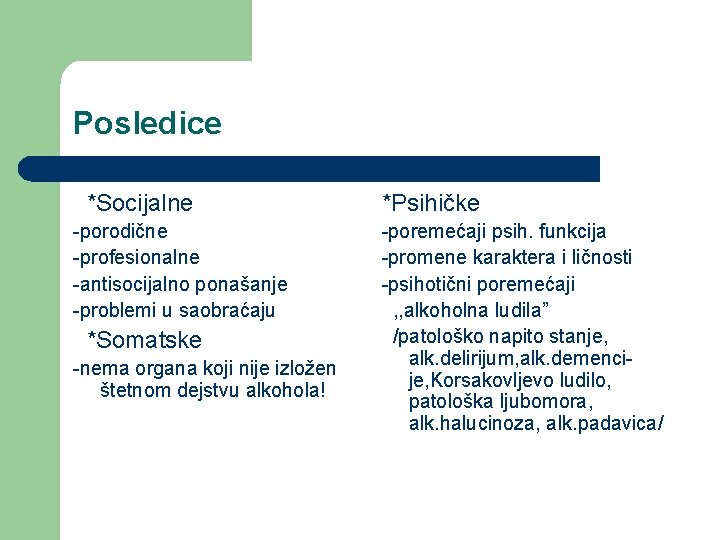 Posledice

*Socijalne
-porodične
-profesionalne
-antisocijalno ponašanje
-problemi u saobraćaju

*Somatske
-nema organa koji nije izložen štetnom dejstvu alkohola!

*Psihičke
-poremećaji psih. funkcija
-promene karaktera i ličnosti
-psihotični poremećaji
,,alkoholna ludila”
/patološko napito stanje, alk.delirijum,alk.demencije,Korsakovljevo ludilo, patološka ljubomora, alk.halucinoza, alk.padavica/